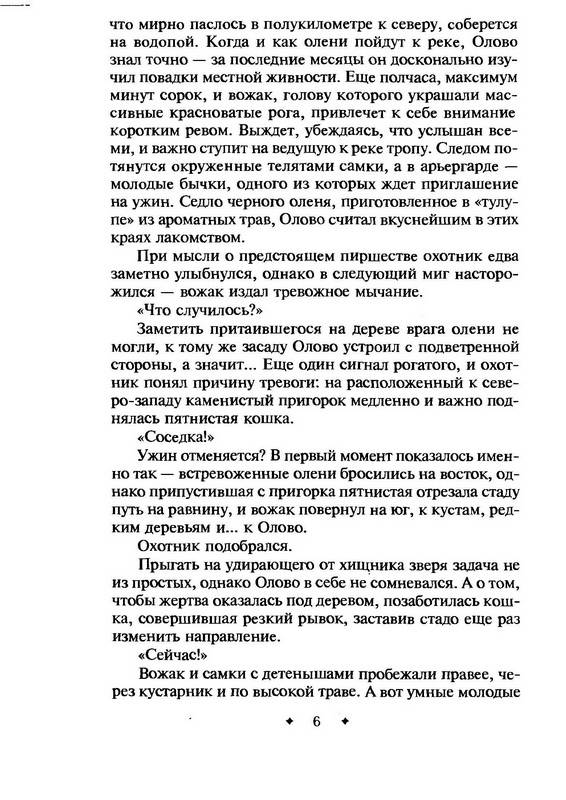 что мирно паслось в полукилометре к северу, соберется на водопой. Когда и как олени пойдут к реке, Олово знал точно — за последние месяцы он досконально изучил повадки местной живности. Еще полчаса, максимум минут сорок, и вожак, голову которого украшали массивные красноватые рога, привлечет к себе внимание коротким ревом. Выждет, убеждаясь, что услышан всеми, и важно ступит на ведущую к реке тропу. Следом потянутся окруженные телятами самки, а в арьергарде — молодые бычки, одного из которых ждет приглашение на ужин. Седло черного оленя, приготовленное в «тулупе» из ароматных трав, Олово считал вкуснейшим в этих краях лакомством.

При мысли о предстоящем пиршестве охотник едва заметно улыбнулся, однако в следующий миг насторожился — вожак издал тревожное мычание.

«Что случилось?»

Заметить притаившегося на дереве врага олени не могли, к тому же засаду Олово устроил с подветренной стороны, а значит... Еще один сигнал рогатого, и охотник понял причину тревоги: на расположенный к северо-западу каменистый пригорок медленно и важно поднялась пятнистая кошка.

«Соседка!»

Ужин отменяется? В первый момент показалось именно так — встревоженные олени бросились на восток, однако припустившая с пригорка пятнистая отрезала стаду путь на равнину, и вожак повернул на юг, к кустам, редким деревьям и... к Олово.

Охотник подобрался.

Прыгать на удирающего от хищника зверя задача не из простых, однако Олово в себе не сомневался. А о том, чтобы жертва оказалась под деревом, позаботилась кошка, совершившая резкий рывок, заставив стадо еще раз изменить направление.

«Сейчас!»

Вожак и самки с детенышами пробежали правее, через кустарник и по высокой траве. А вот умные молодые

✦ 6 ✦